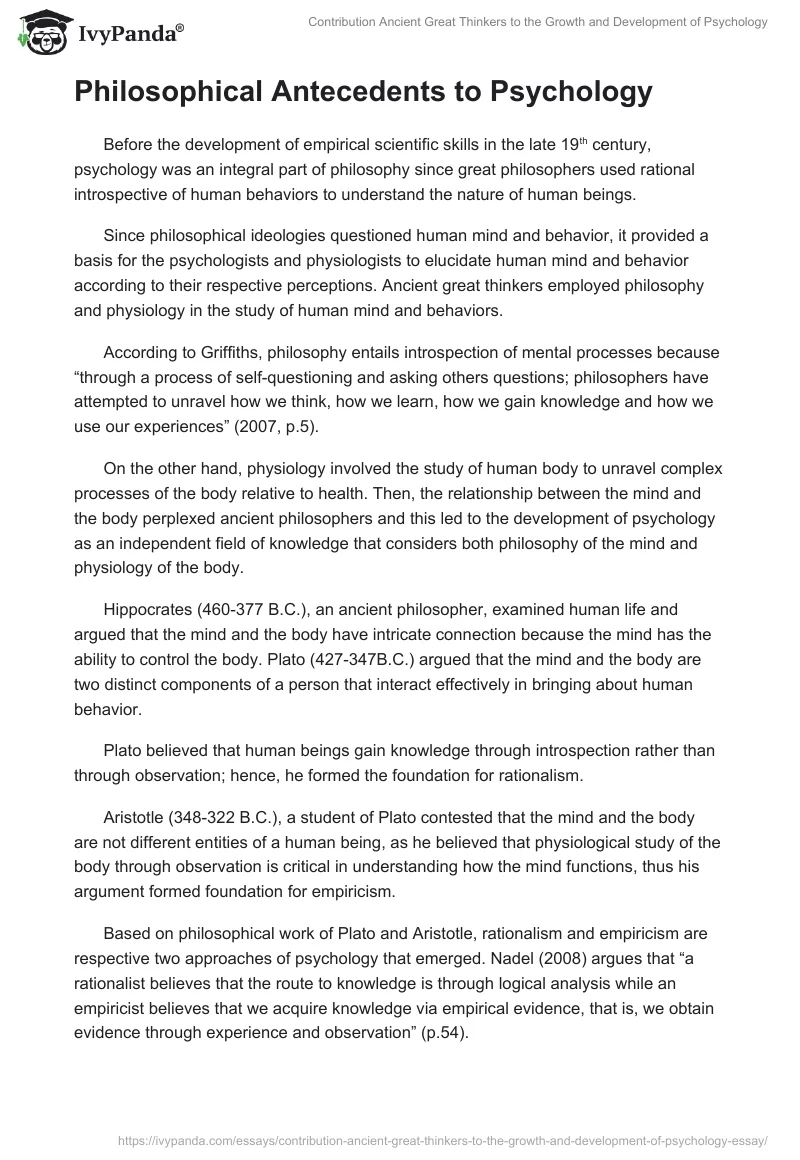 IvyPanda®

Contribution Ancient Great Thinkers to the Growth and Development of Psychology

Philosophical Antecedents to Psychology

Before the development of empirical scientific skills in the late 19th century, psychology was an integral part of philosophy since great philosophers used rational introspective of human behaviors to understand the nature of human beings.

Since philosophical ideologies questioned human mind and behavior, it provided a basis for the psychologists and physiologists to elucidate human mind and behavior according to their respective perceptions. Ancient great thinkers employed philosophy and physiology in the study of human mind and behaviors.

According to Griffiths, philosophy entails introspection of mental processes because “through a process of self-questioning and asking others questions; philosophers have attempted to unravel how we think, how we learn, how we gain knowledge and how we use our experiences” (2007, p.5).

On the other hand, physiology involved the study of human body to unravel complex processes of the body relative to health. Then, the relationship between the mind and the body perplexed ancient philosophers and this led to the development of psychology as an independent field of knowledge that considers both philosophy of the mind and physiology of the body.

Hippocrates (460-377 B.C.), an ancient philosopher, examined human life and argued that the mind and the body have intricate connection because the mind has the ability to control the body. Plato (427-347B.C.) argued that the mind and the body are two distinct components of a person that interact effectively in bringing about human behavior.

Plato believed that human beings gain knowledge through introspection rather than through observation; hence, he formed the foundation for rationalism.

Aristotle (348-322 B.C.), a student of Plato contested that the mind and the body are not different entities of a human being, as he believed that physiological study of the body through observation is critical in understanding how the mind functions, thus his argument formed foundation for empiricism.

Based on philosophical work of Plato and Aristotle, rationalism and empiricism are respective two approaches of psychology that emerged. Nadel (2008) argues that “a rationalist believes that the route to knowledge is through logical analysis while an empiricist believes that we acquire knowledge via empirical evidence, that is, we obtain evidence through experience and observation” (p.54).

https://ivypanda.com/essays/contribution-ancient-great-thinkers-to-the-growth-and-development-of-psychology-essay/